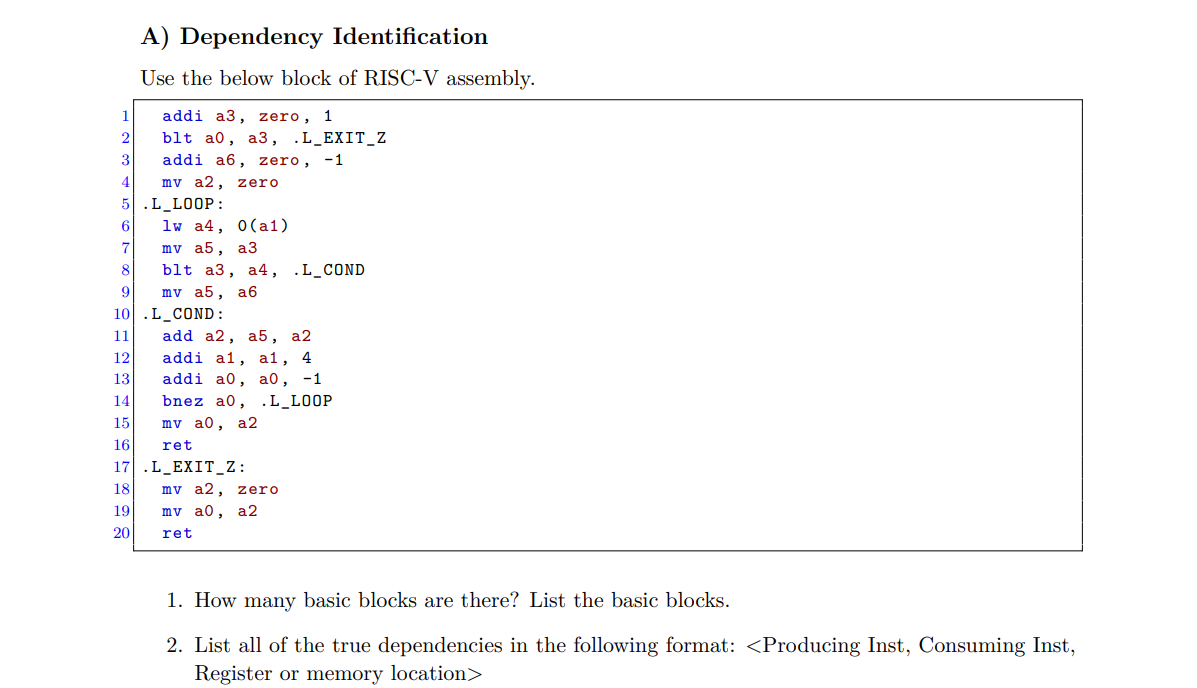 A) Dependency Identification

Use the below block of RISC-V assembly.

1 addi a3, zero, 1
2 blt a0, a3, .L_EXIT_Z
3 addi a6, zero, -1
4 mv a2, zero
5 .L_LOOP:
6 lw a4, 0(a1)
7 mv a5, a3
8 blt a3, a4, .L_COND
9 mv a5, a6
10 .L_COND:
11 add a2, a5, a2
12 addi a1, a1, 4
13 addi a0, a0, -1
14 bnez a0, .L_LOOP
15 mv a0, a2
16 ret
17 .L_EXIT_Z:
18 mv a2, zero
19 mv a0, a2
20 ret

1. How many basic blocks are there? List the basic blocks.

2. List all of the true dependencies in the following format: <Producing Inst, Consuming Inst, Register or memory location>